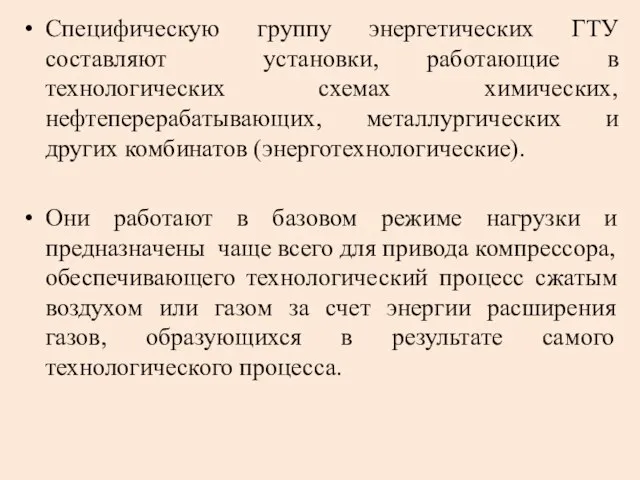 • Специфическую группу энергетических ГТУ составляют установки, работающие в технологических схемах химических, нефтеперерабатывающих, металлургических и других комбинатов (энерготехнологические).

• Они работают в базовом режиме нагрузки и предназначены чаще всего для привода компрессора, обеспечивающего технологический процесс сжатым воздухом или газом за счет энергии расширения газов, образующихся в результате самого технологического процесса.